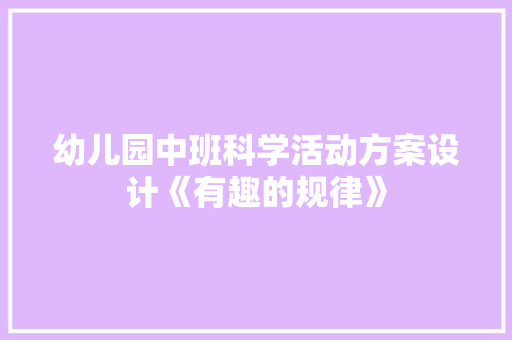 幼儿园中班科学活动方案设计《有趣的规律》